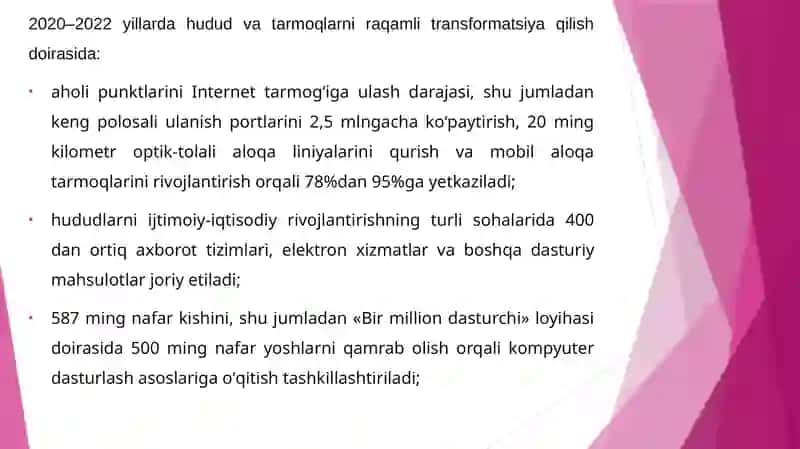 2020–2022 yillarda hudud va tarmoqlarni raqamli transformatsiya qilish doirasida:

• aholi punktlarini Internet tarmog'iga ulash darajasi, shu jumladan keng polosali ulanish portlarini 2,5 mlngacha ko'paytirish, 20 ming kilometr optik-tolali aloqa liniyalarini qurish va mobil aloqa tarmoqlarini rivojlantirish orqali 78%dan 95%ga yetkaziladi;

• hududlarni ijtimoiy-iqtisodiy rivojlantirishning turli sohalarida 400 dan ortiq axborot tizimlari, elektron xizmatlar va boshqa dasturiy mahsulotlar joriy etiladi;

• 587 ming nafar kishini, shu jumladan «Bir million dasturchi» loyihasi doirasida 500 ming nafar yoshlarni qamrab olish orqali kompyuter dasturlash asoslariga o'qitish tashkillashtiriladi;